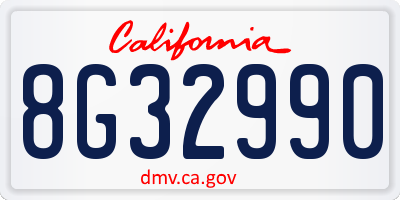 California

8G32990

dmv.ca.gov